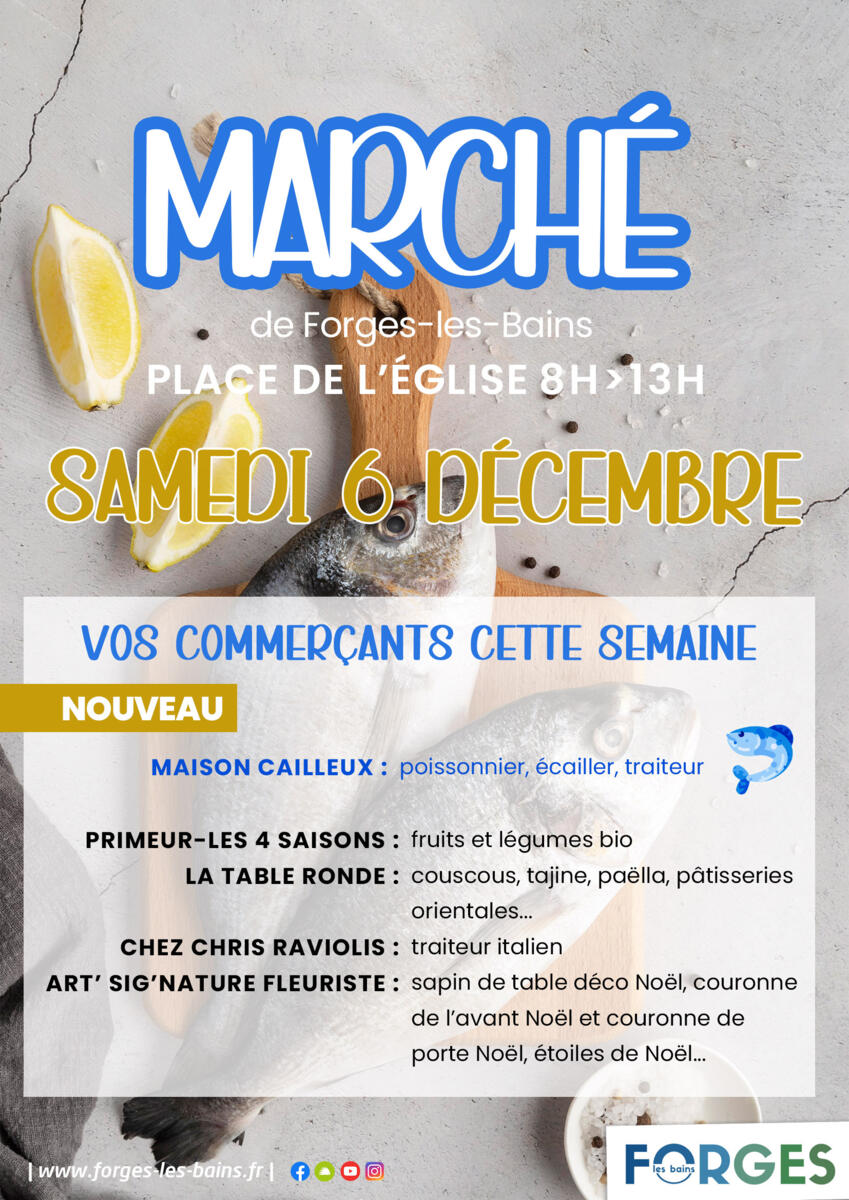 MARCHÉ

de Forges-les-Bains

PLACE DE L'ÉGLISE 8H>13H

SAMEDI 6 DÉCEMBRE

VOS COMMERÇANTS CETTE SEMAINE

NOUVEAU

MAISON CAILLEUX : poissonnier, écailler, traiteur

PRIMEUR-LES 4 SAISONS : fruits et légumes bio

LA TABLE RONDE : couscous, tajine, paëlla, pâtisseries orientales...

CHEZ CHRIS RAVIOLIS : traiteur italien

ART' SIG'NATURE FLEURISTE : sapin de table déco Noël, couronne de l'avant Noël et couronne de porte Noël, étoiles de Noël...

| www.forges-les-bains.fr |

FORGES les bains